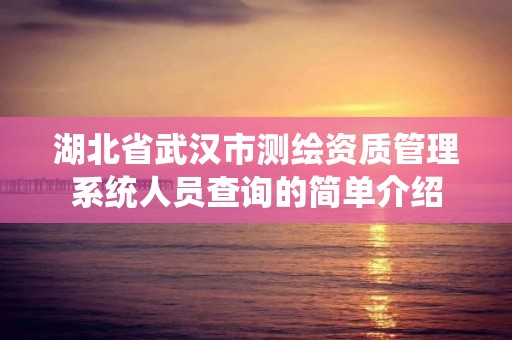 湖北省武汉市测绘资质管理系统人员查询的简单介绍